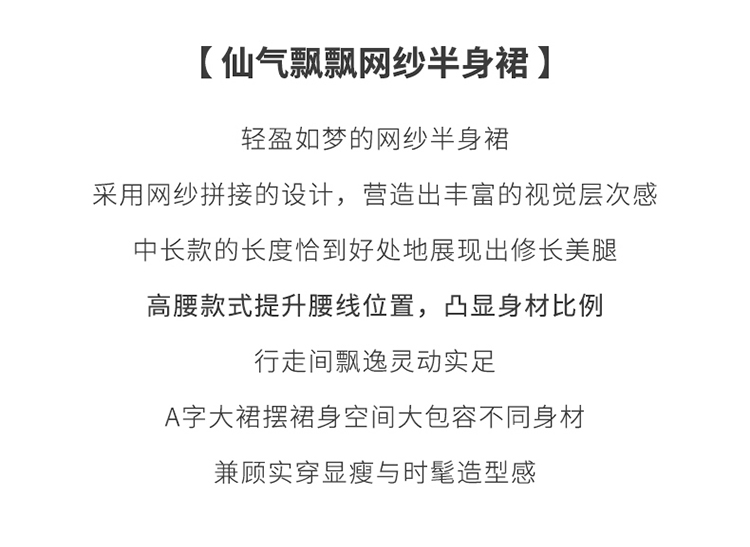 【 仙气飘飘网纱半身裙 】

轻盈如梦的网纱半身裙

采用网纱拼接的设计，营造出丰富的视觉层次感

中长款的长度恰到好处地展现出修长美腿

高腰款式提升腰线位置，凸显身材比例

行走间飘逸灵动实足

A字大裙摆裙身空间大包容不同身材

兼顾实穿显瘦与时髦造型感